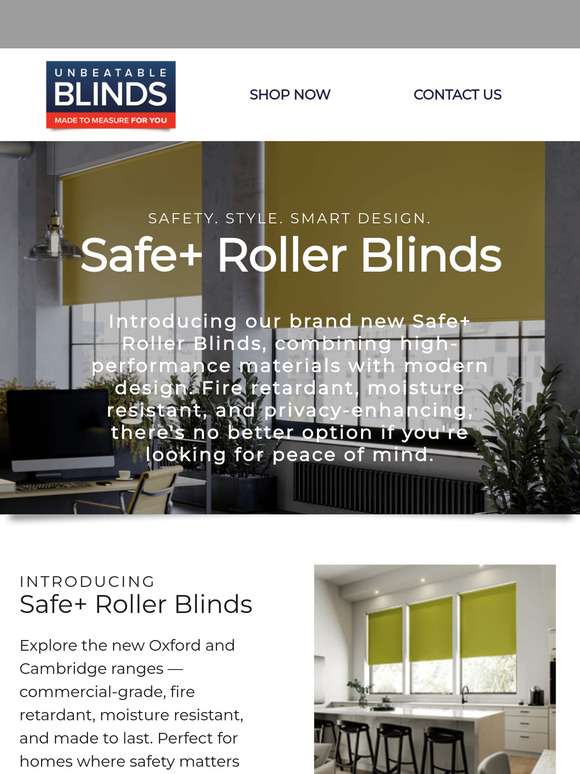 UNBEATABLE BLINDS
MADE TO MEASURE FOR YOU

SHOP NOW

CONTACT US

SAFETY. STYLE. SMART DESIGN.

Safe+ Roller Blinds

Introducing our brand new Safe+ Roller Blinds, combining high-performance materials with modern design. Fire retardant, moisture resistant, and privacy-enhancing, there's no better option if you're looking for peace of mind.

INTRODUCING
Safe+ Roller Blinds

Explore the new Oxford and Cambridge ranges — commercial-grade, fire retardant, moisture resistant, and made to last. Perfect for homes where safety matters